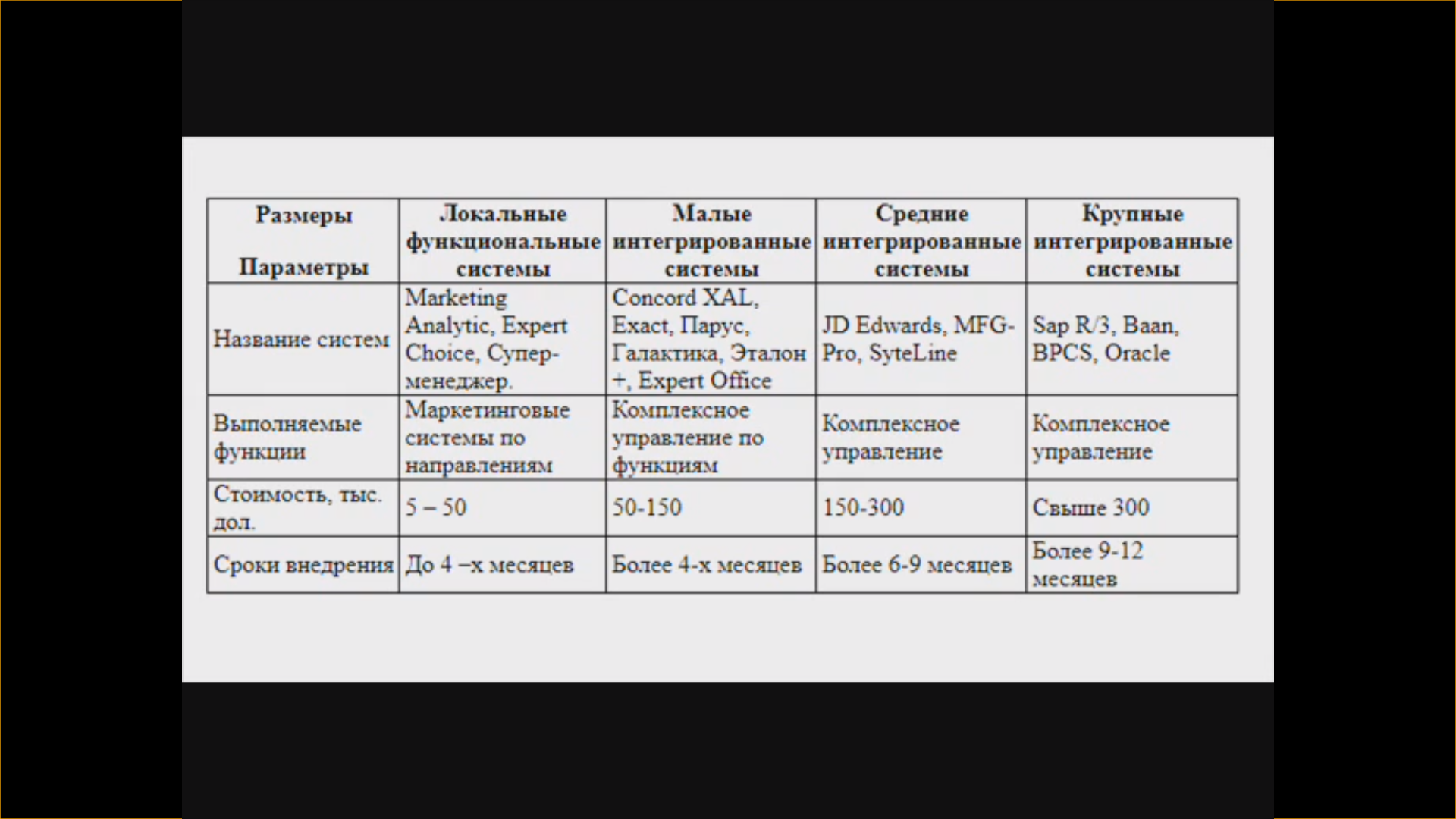 | Размеры Параметры | Локальные функциональные системы | Малые интегрированные системы | Средние интегрированные системы | Крупные интегрированные системы |
|---|---|---|---|---|
| Название систем | Marketing Analytic, Expert Choice, Супер-менеджер. | Concord XAL, Exact, Парус, Галактика, Эталон +, Expert Office | JD Edwards, MFG-Pro, SyteLine | Sap R/3, Baan, BPCS, Oracle |
| Выполняемые функции | Маркетинговые системы по направлениям | Комплексное управление по функциям | Комплексное управление | Комплексное управление |
| Стоимость, тыс. дол. | 5 – 50 | 50-150 | 150-300 | Свыше 300 |
| Сроки внедрения | До 4 –х месяцев | Более 4-х месяцев | Более 6-9 месяцев | Более 9-12 месяцев |